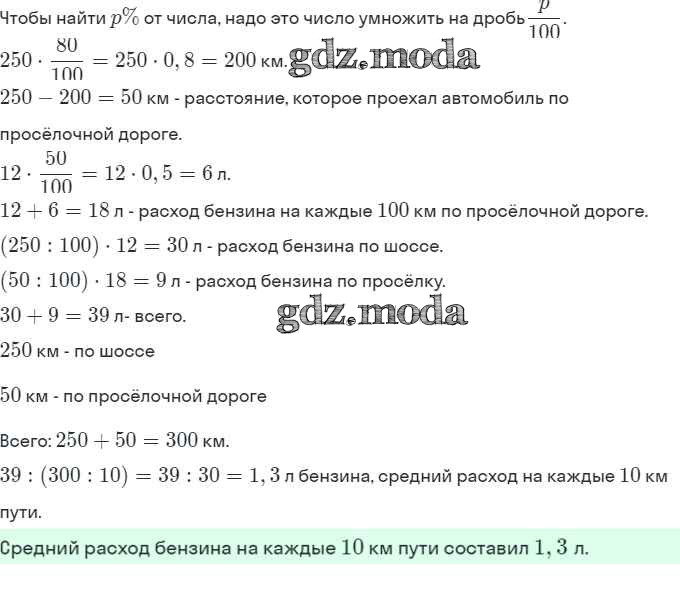 Чтобы найти $p\%$ от числа, надо это число умножить на дробь $\frac{p}{100}$.

$250 \cdot \frac{80}{100} = 250 \cdot 0,8 = 200$ км. gdz.moda

$250 - 200 = 50$ км - расстояние, которое проехал автомобиль по просёлочной дороге.

$12 \cdot \frac{50}{100} = 12 \cdot 0,5 = 6$ л.

$12 + 6 = 18$ л - расход бензина на каждые $100$ км по просёлочной дороге.

$(250 : 100) \cdot 12 = 30$ л - расход бензина по шоссе.

$(50 : 100) \cdot 18 = 9$ л - расход бензина по просёлку.

$30 + 9 = 39$ л- всего. gdz.moda

$250$ км - по шоссе

$50$ км - по просёлочной дороге

Всего: $250 + 50 = 300$ км.

$39 : (300 : 10) = 39 : 30 = 1,3$ л бензина, средний расход на каждые $10$ км пути.

Средний расход бензина на каждые $10$ км пути составил $1,3$ л.